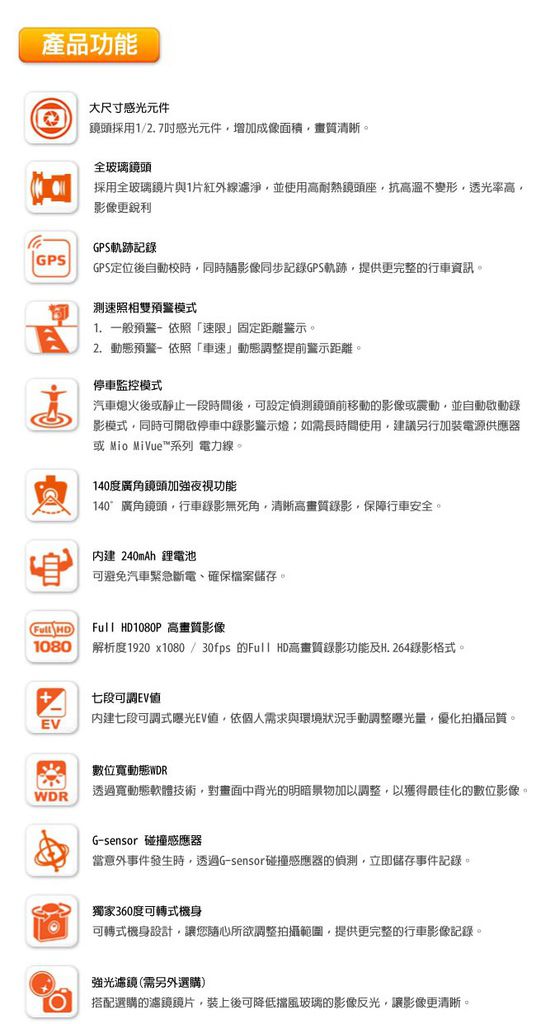 產品功能

大尺寸感光元件
鏡頭採用1/2.7吋感光元件，增加成像面積，畫質清晰。

全玻璃鏡頭
採用全玻璃鏡片與1片紅外線濾淨，並使用高耐熱鏡頭座，抗高溫不變形，透光率高，影像更銳利

GPS
GPS軌跡記錄
GPS定位後自動校時，同時隨影像同步記錄GPS軌跡，提供更完整的行車資訊。

測速照相雙預警模式
1. 一般預警- 依照「速限」固定距離警示。
2. 動態預警- 依照「車速」動態調整提前警示距離。

停車監控模式
汽車熄火後或靜止一段時間後，可設定偵測鏡頭前移動的影像或震動，並自動啟動錄影模式，同時可開啟停車中錄影警示燈；如需長時間使用，建議另行加裝電源供應器或 Mio MiVue™系列 電力線。

140度廣角鏡頭加強夜視功能
140° 廣角鏡頭，行車錄影無死角，清晰高畫質錄影，保障行車安全。

內建 240mAh 鋰電池
可避免汽車緊急斷電、確保檔案儲存。

Full HD 1080
Full HD1080P 高畫質影像
解析度1920 x1080 / 30fps 的Full HD高畫質錄影功能及H.264錄影格式。

EV
七段可調EV值
內建七段可調式曝光EV值，依個人需求與環境狀況手動調整曝光量，優化拍攝品質。

WDR
數位寬動態WDR
透過寬動態軟體技術，對畫面中背光的明暗景物加以調整，以獲得最佳化的數位影像。

G-sensor 碰撞感應器
當意外事件發生時，透過G-sensor碰撞感應器的偵測，立即儲存事件記錄。

獨家360度可轉式機身
可轉式機身設計，讓您隨心所欲調整拍攝範圍，提供更完整的行車影像記錄。

強光濾鏡(需另外選購)
搭配選購的濾鏡鏡片，裝上後可降低擋風玻璃的影像反光，讓影像更清晰。